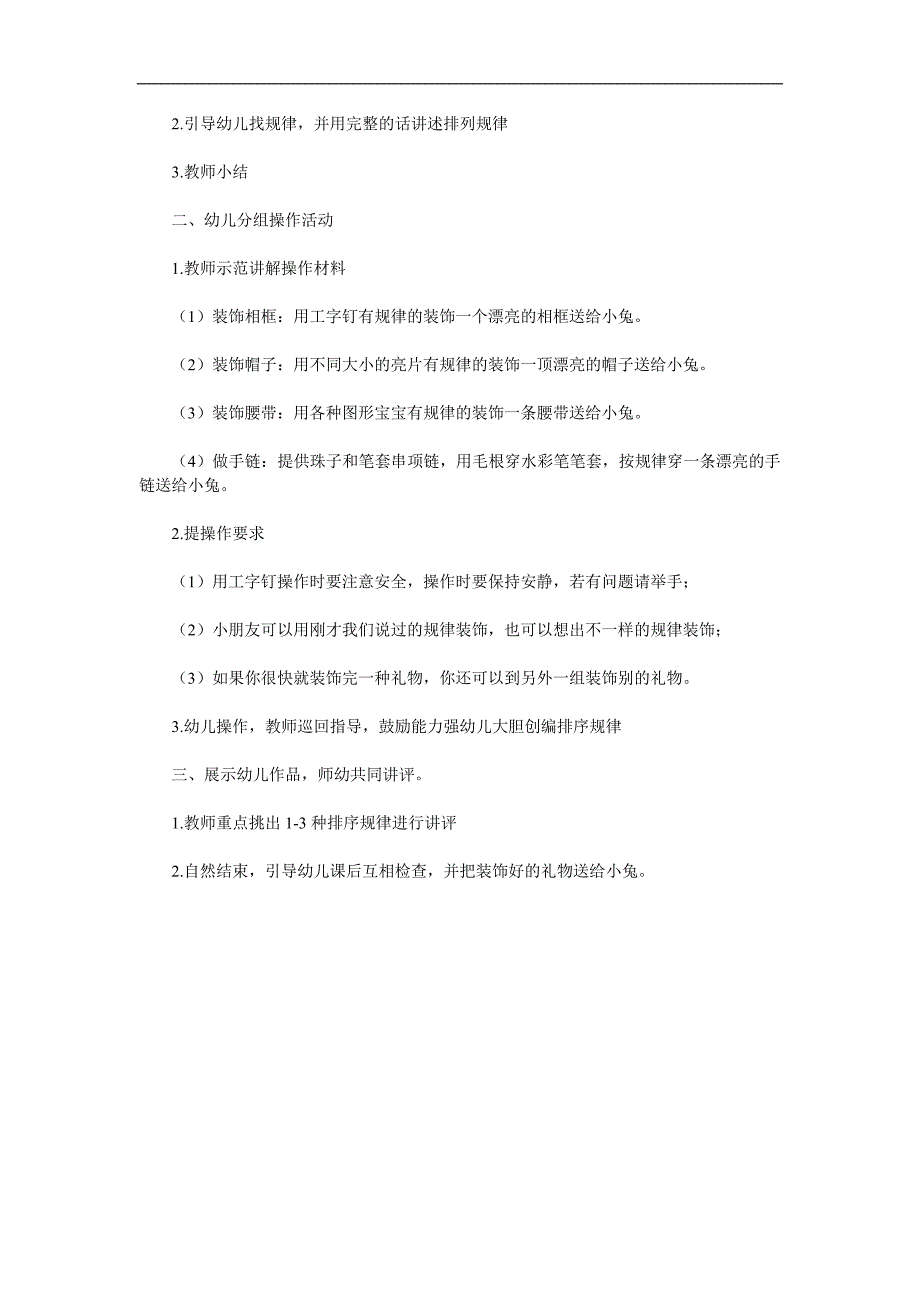 2.引导幼儿找规律，并用完整的话讲述排列规律

3.教师小结

二、幼儿分组操作活动

1.教师示范讲解操作材料

（1）装饰相框：用工字钉有规律的装饰一个漂亮的相框送给小兔。

（2）装饰帽子：用不同大小的亮片有规律的装饰一顶漂亮的帽子送给小兔。

（3）装饰腰带：用各种图形宝宝有规律的装饰一条腰带送给小兔。

（4）做手链：提供珠子和笔套串项链，用毛根穿水彩笔笔套，按规律穿一条漂亮的手链送给小兔。

2.提操作要求

（1）用工字钉操作时要注意安全，操作时要保持安静，若有问题请举手；

（2）小朋友可以用刚才我们说过的规律装饰，也可以想出不一样的规律装饰；

（3）如果你很快就装饰完一种礼物，你还可以到另外一组装饰别的礼物。

3.幼儿操作，教师巡回指导，鼓励能力强幼儿大胆创编排序规律

三、展示幼儿作品，师幼共同讲评。

1.教师重点挑出 1-3 种排序规律进行讲评

2.自然结束，引导幼儿课后互相检查，并把装饰好的礼物送给小兔。